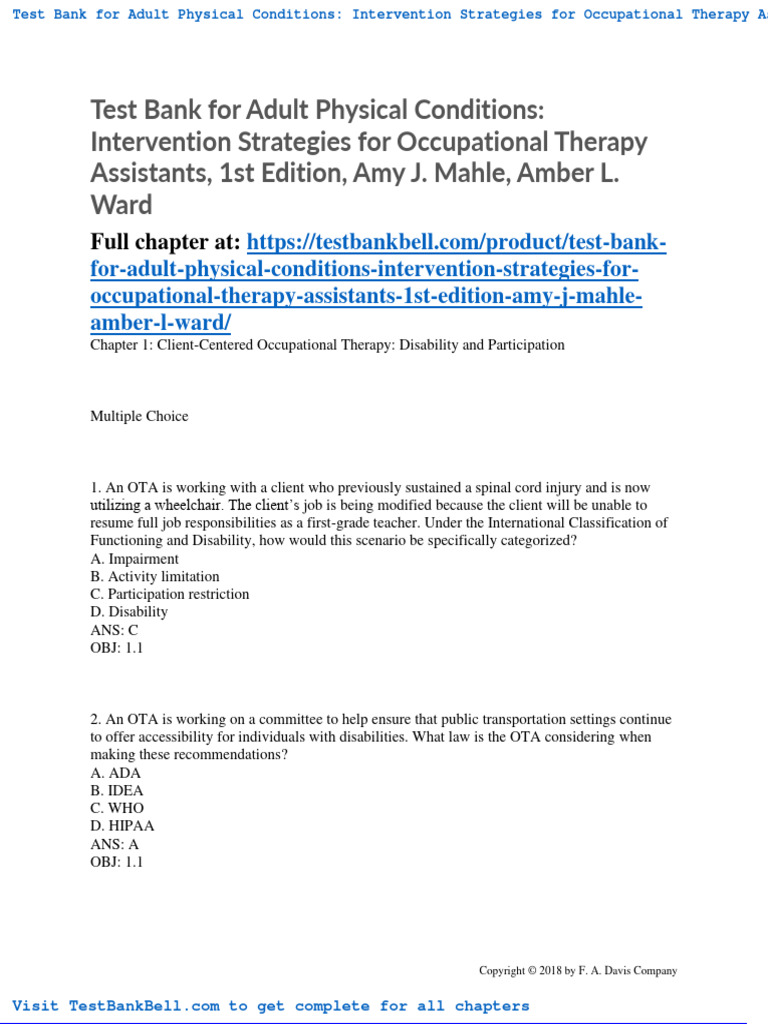 Test Bank for Adult Physical Conditions: Intervention Strategies for Occupational Therapy A

Test Bank for Adult Physical Conditions: Intervention Strategies for Occupational Therapy Assistants, 1st Edition, Amy J. Mahle, Amber L. Ward

Full chapter at: https://testbankbell.com/product/test-bank-for-adult-physical-conditions-intervention-strategies-for-occupational-therapy-assistants-1st-edition-amy-j-mahle-amber-l-ward/

Chapter 1: Client-Centered Occupational Therapy: Disability and Participation

Multiple Choice

1. An OTA is working with a client who previously sustained a spinal cord injury and is now utilizing a wheelchair. The client's job is being modified because the client will be unable to resume full job responsibilities as a first-grade teacher. Under the International Classification of Functioning and Disability, how would this scenario be specifically categorized?
A. Impairment
B. Activity limitation
C. Participation restriction
D. Disability
ANS: C
OBJ: 1.1

2. An OTA is working on a committee to help ensure that public transportation settings continue to offer accessibility for individuals with disabilities. What law is the OTA considering when making these recommendations?
A. ADA
B. IDEA
C. WHO
D. HIPAA
ANS: A
OBJ: 1.1

Copyright © 2018 by F. A. Davis Company

Visit TestBankBell.com to get complete for all chapters